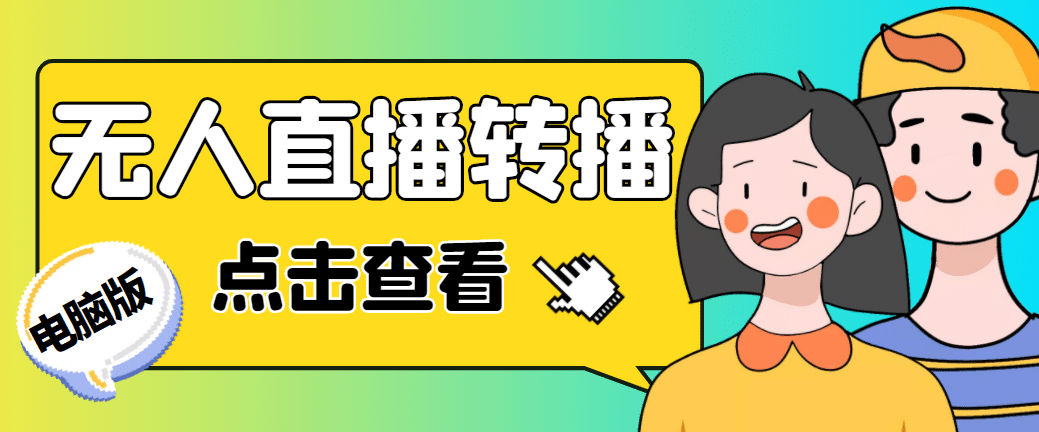 无人直播转播

点击查看

电脑版